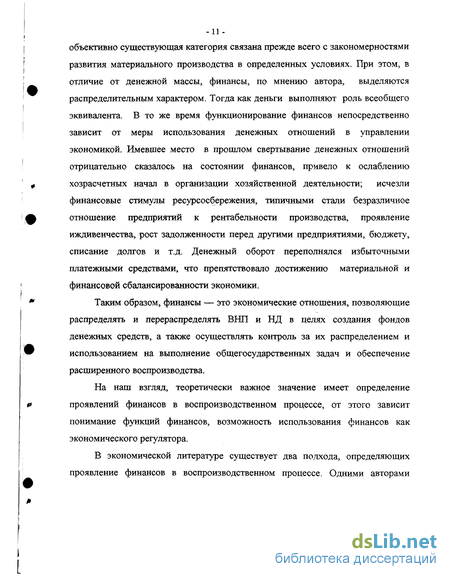 - 11 -

объективно существующая категория связана прежде всего с закономерностями развития материального производства в определенных условиях. При этом, в отличие от денежной массы, финансы, по мнению автора, выделяются распределительным характером. Тогда как деньги выполняют роль всеобщего эквивалента. В то же время функционирование финансов непосредственно зависит от меры использования денежных отношений в управлении экономикой. Имевшее место в прошлом свертывание денежных отношений отрицательно сказалось на состоянии финансов, привело к ослаблению хозрасчетных начал в организации хозяйственной деятельности; исчезли финансовые стимулы ресурсосбережения, типичными стали безразличное отношение предприятий к рентабельности производства, проявление иждивенчества, рост задолженности перед другими предприятиями, бюджету, списание долгов и т.д. Денежный оборот переполнялся избыточными платежными средствами, что препятствовало достижению материальной и финансовой сбалансированности экономики.

Таким образом, финансы — это экономические отношения, позволяющие распределять и перераспределять ВНП и НД в целях создания фондов денежных средств, а также осуществлять контроль за их распределением и использованием на выполнение общегосударственных задач и обеспечение расширенного воспроизводства.

На наш взгляд, теоретически важное значение имеет определение проявлений финансов в воспроизводственном процессе, от этого зависит понимание функций финансов, возможность использования финансов как экономического регулятора.

В экономической литературе существует два подхода, определяющих проявление финансов в воспроизводственном процессе. Одними авторами

dsLib.net
библиотека диссертаций